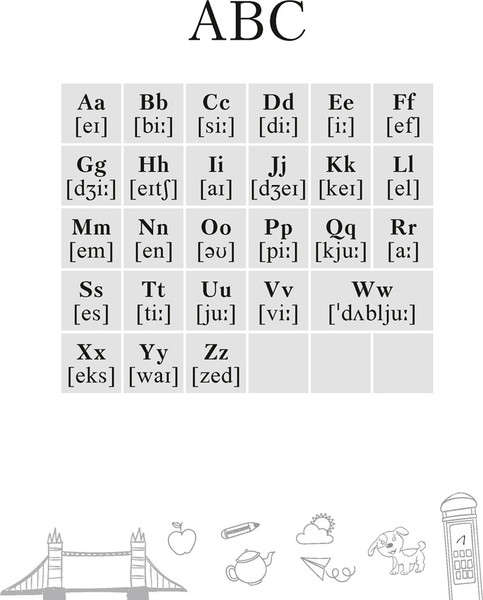 ABC

| Aa [eɪ] | Bb [biː] | Cc [siː] | Dd [diː] | Ee [iː] | Ff [ef] |
|---|---|---|---|---|---|
| Gg [dʒiː] | Hh [eɪtʃ] | Ii [aɪ] | Jj [dʒeɪ] | Kk [keɪ] | Ll [el] |
| Mm [em] | Nn [en] | Oo [əʊ] | Pp [piː] | Qq [kjuː] | Rr [aː] |
| Ss [es] | Tt [tiː] | Uu [juː] | Vv [viː] | Ww [ˈdʌbljuː] | |
| Xx [eks] | Yy [waɪ] | Zz [zed] | | | |